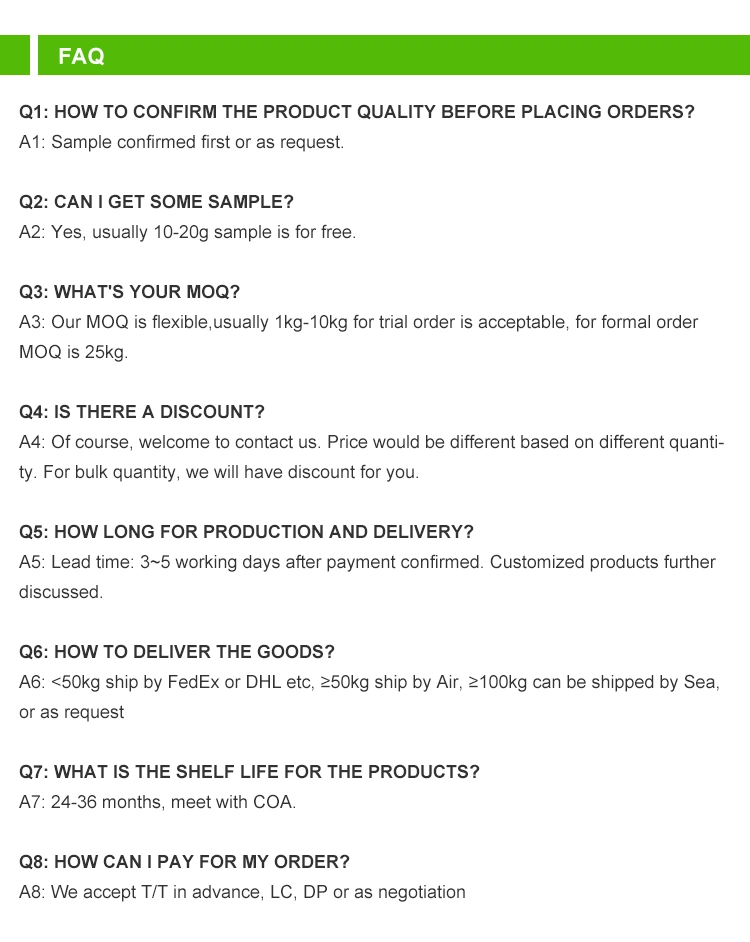 FAQ

Q1: HOW TO CONFIRM THE PRODUCT QUALITY BEFORE PLACING ORDERS?
A1: Sample confirmed first or as request.

Q2: CAN I GET SOME SAMPLE?
A2: Yes, usually 10-20g sample is for free.

Q3: WHAT'S YOUR MOQ?
A3: Our MOQ is flexible,usually 1kg-10kg for trial order is acceptable, for formal order MOQ is 25kg.

Q4: IS THERE A DISCOUNT?
A4: Of course, welcome to contact us. Price would be different based on different quantity. For bulk quantity, we will have discount for you.

Q5: HOW LONG FOR PRODUCTION AND DELIVERY?
A5: Lead time: 3~5 working days after payment confirmed. Customized products further discussed.

Q6: HOW TO DELIVER THE GOODS?
A6: <50kg ship by FedEx or DHL etc, ≥50kg ship by Air, ≥100kg can be shipped by Sea, or as request

Q7: WHAT IS THE SHELF LIFE FOR THE PRODUCTS?
A7: 24-36 months, meet with COA.

Q8: HOW CAN I PAY FOR MY ORDER?
A8: We accept T/T in advance, LC, DP or as negotiation